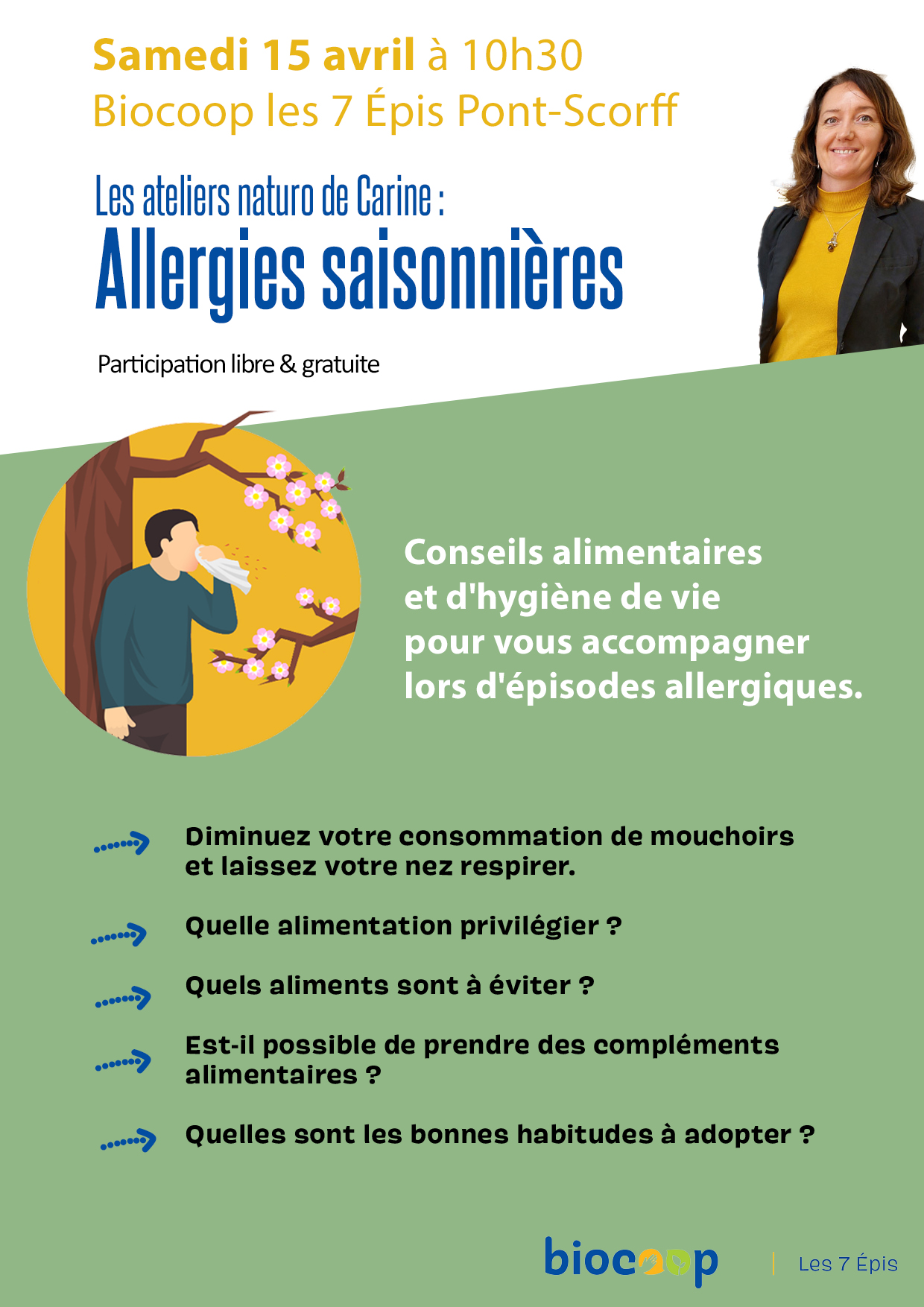 Samedi 15 avril à 10h30
Biocoop les 7 Épis Pont-Scorff

Les ateliers naturo de Carine :
Allergies saisonnières

Participation libre & gratuite

Conseils alimentaires et d'hygiène de vie pour vous accompagner lors d'épisodes allergiques.

Diminuez votre consommation de mouchoirs et laissez votre nez respirer.

Quelle alimentation privilégier ?

Quels aliments sont à éviter ?

Est-il possible de prendre des compléments alimentaires ?

Quelles sont les bonnes habitudes à adopter ?

biocoop | Les 7 Épis